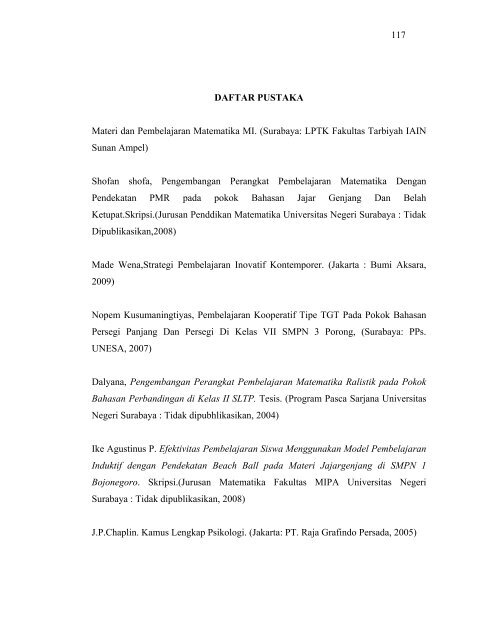 117

DAFTAR PUSTAKA

Materi dan Pembelajaran Matematika MI. (Surabaya: LPTK Fakultas Tarbiyah IAIN Sunan Ampel)

Shofan shofa, Pengembangan Perangkat Pembelajaran Matematika Dengan Pendekatan PMR pada pokok Bahasan Jajar Genjang Dan Belah Ketupat.Skripsi.(Jurusan Penddikan Matematika Universitas Negeri Surabaya : Tidak Dipublikasikan,2008)

Made Wena,Strategi Pembelajaran Inovatif Kontemporer. (Jakarta : Bumi Aksara, 2009)

Nopem Kusumaningtiyas, Pembelajaran Kooperatif Tipe TGT Pada Pokok Bahasan Persegi Panjang Dan Persegi Di Kelas VII SMPN 3 Porong, (Surabaya: PPs. UNESA, 2007)

Dalyana, Pengembangan Perangkat Pembelajaran Matematika Ralistik pada Pokok Bahasan Perbandingan di Kelas II SLTP. Tesis. (Program Pasca Sarjana Universitas Negeri Surabaya : Tidak dipubhlikasikan, 2004)

Ike Agustinus P. Efektivitas Pembelajaran Siswa Menggunakan Model Pembelajaran Induktif dengan Pendekatan Beach Ball pada Materi Jajargenjang di SMPN 1 Bojonegoro. Skripsi.(Jurusan Matematika Fakultas MIPA Universitas Negeri Surabaya : Tidak dipublikasikan, 2008)

J.P.Chaplin. Kamus Lengkap Psikologi. (Jakarta: PT. Raja Grafindo Persada, 2005)